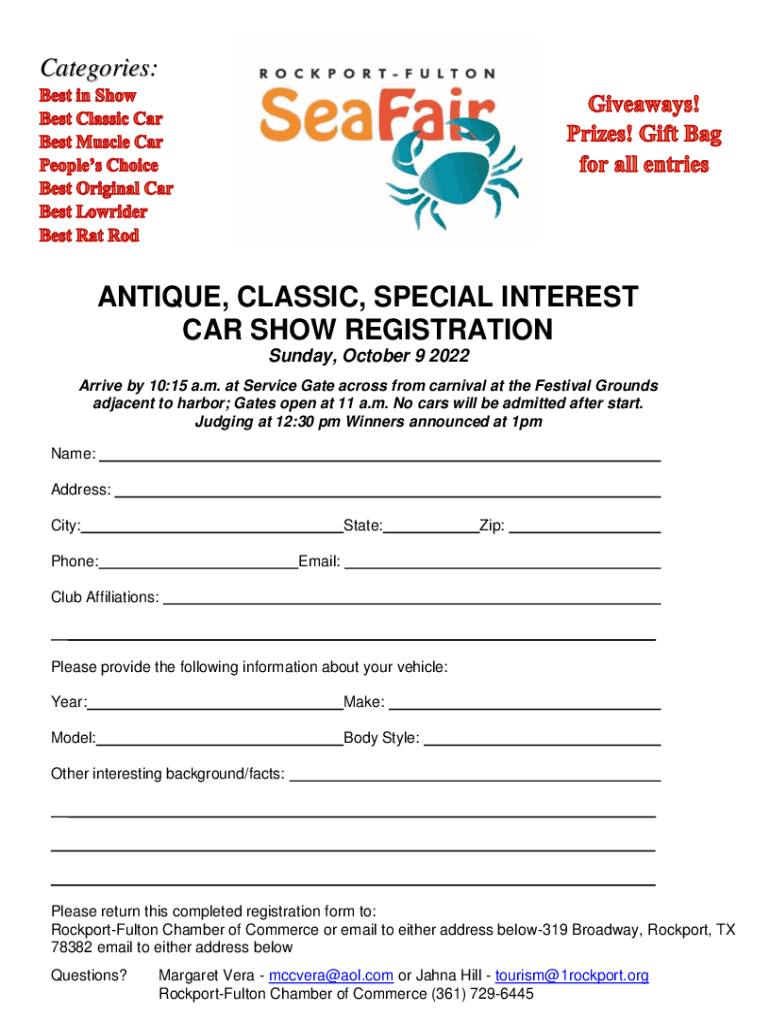 Categories:
Best in Show
Best Classic Car
Best Muscle Car
People's Choice
Best Original Car
Best Lowrider
Best Rat Rod

ROCKPORT-FULTON
SeaFair

Giveaways!
Prizes! Gift Bag
for all entries

ANTIQUE, CLASSIC, SPECIAL INTEREST
CAR SHOW REGISTRATION

Sunday, October 9 2022

Arrive by 10:15 a.m. at Service Gate across from carnival at the Festival Grounds adjacent to harbor; Gates open at 11 a.m. No cars will be admitted after start. Judging at 12:30 pm Winners announced at 1pm

Name:

Address:

City: State: Zip:

Phone: Email:

Club Affiliations:

Please provide the following information about your vehicle:

Year: Make:

Model: Body Style:

Other interesting background/facts:

Please return this completed registration form to:
Rockport-Fulton Chamber of Commerce or email to either address below-319 Broadway, Rockport, TX 78382 email to either address below

Questions? Margaret Vera - mccvera@aol.com or Jahna Hill - tourism@1rockport.org
Rockport-Fulton Chamber of Commerce (361) 729-6445